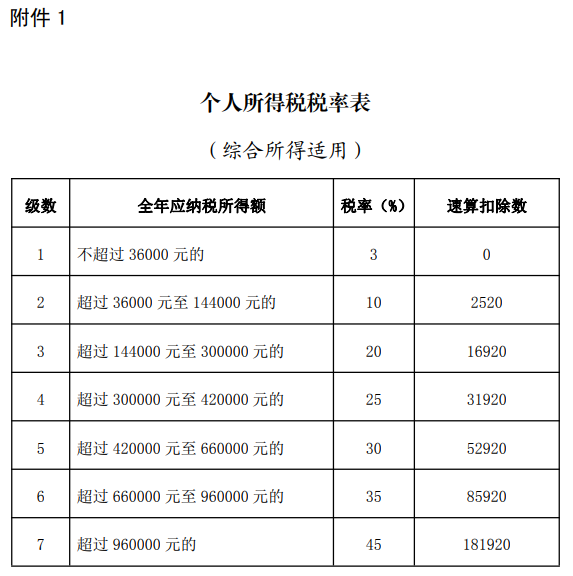 附件 1

个人所得税税率表

（综合所得适用）

| 级数 | 全年应纳税所得额 | 税率（%） | 速算扣除数 |
|---|---|---|---|
| 1 | 不超过 36000 元的 | 3 | 0 |
| 2 | 超过 36000 元至 144000 元的 | 10 | 2520 |
| 3 | 超过 144000 元至 300000 元的 | 20 | 16920 |
| 4 | 超过 300000 元至 420000 元的 | 25 | 31920 |
| 5 | 超过 420000 元至 660000 元的 | 30 | 52920 |
| 6 | 超过 660000 元至 960000 元的 | 35 | 85920 |
| 7 | 超过 960000 元的 | 45 | 181920 |